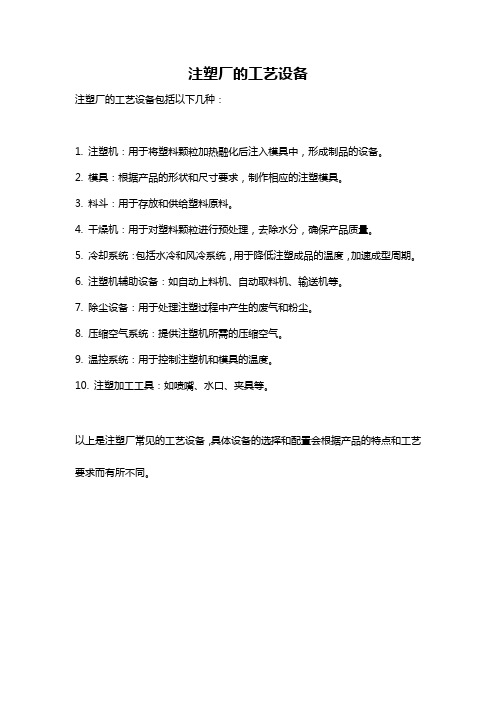 注塑厂的工艺设备

注塑厂的工艺设备包括以下几种：

1. 注塑机：用于将塑料颗粒加热融化后注入模具中，形成制品的设备。

2. 模具：根据产品的形状和尺寸要求，制作相应的注塑模具。

3. 料斗：用于存放和供给塑料原料。

4. 干燥机：用于对塑料颗粒进行预处理，去除水分，确保产品质量。

5. 冷却系统：包括水冷和风冷系统，用于降低注塑成品的温度，加速成型周期。

6. 注塑机辅助设备：如自动上料机、自动取料机、输送机等。

7. 除尘设备：用于处理注塑过程中产生的废气和粉尘。

8. 压缩空气系统：提供注塑机所需的压缩空气。

9. 温控系统：用于控制注塑机和模具的温度。

10. 注塑加工工具：如喷嘴、水口、夹具等。

以上是注塑厂常见的工艺设备，具体设备的选择和配置会根据产品的特点和工艺要求而有所不同。